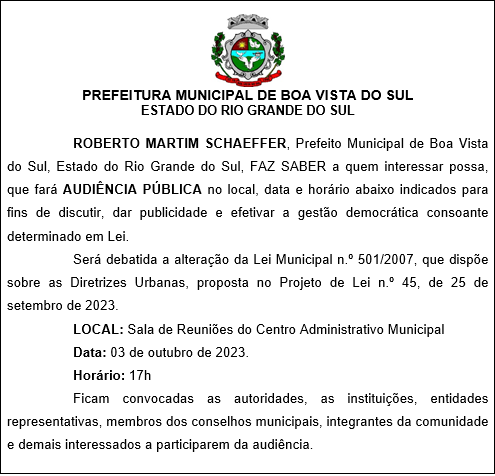 PREFEITURA MUNICIPAL DE BOA VISTA DO SUL
ESTADO DO RIO GRANDE DO SUL

ROBERTO MARTIM SCHAEFFER, Prefeito Municipal de Boa Vista do Sul, Estado do Rio Grande do Sul, FAZ SABER a quem interessar possa, que fará AUDIÊNCIA PÚBLICA no local, data e horário abaixo indicados para fins de discutir, dar publicidade e efetivar a gestão democrática consoante determinado em Lei.

Será debatida a alteração da Lei Municipal n.º 501/2007, que dispõe sobre as Diretrizes Urbanas, proposta no Projeto de Lei n.º 45, de 25 de setembro de 2023.

LOCAL: Sala de Reuniões do Centro Administrativo Municipal

Data: 03 de outubro de 2023.

Horário: 17h

Ficam convocadas as autoridades, as instituições, entidades representativas, membros dos conselhos municipais, integrantes da comunidade e demais interessados a participarem da audiência.